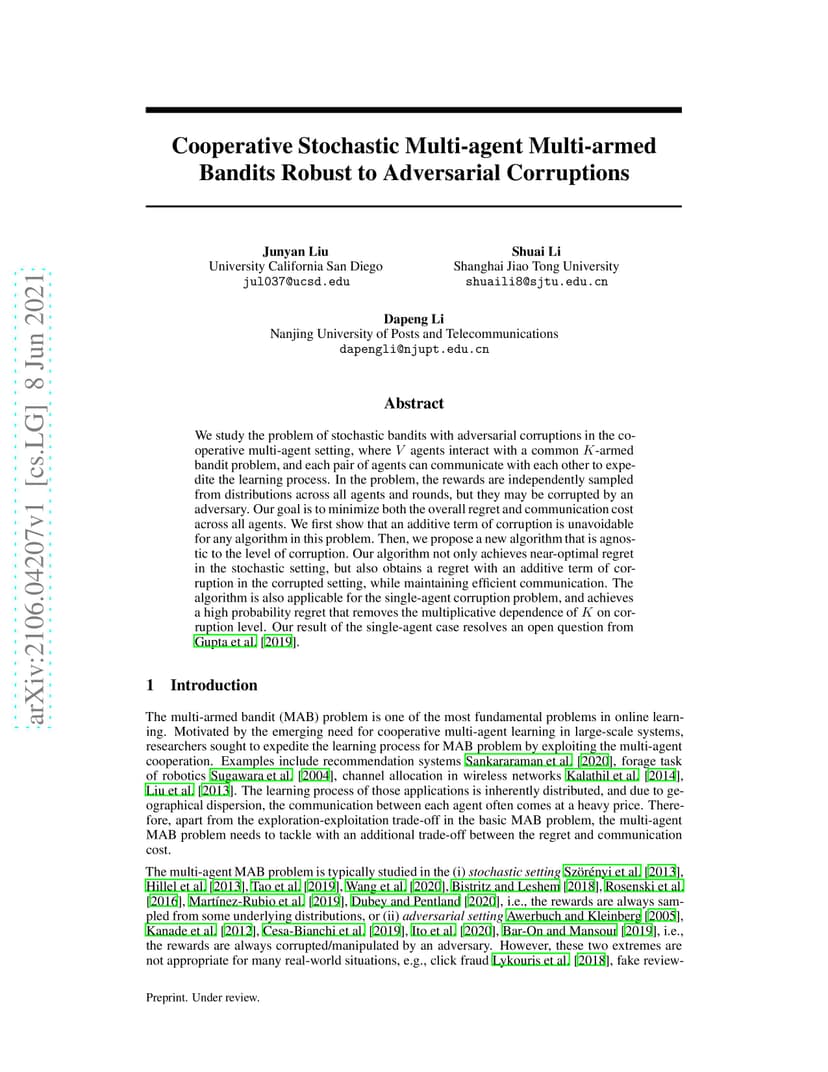 arXiv:2106.04207v1 [cs.LG] 8 Jun 2021

Cooperative Stochastic Multi-agent Multi-armed Bandits Robust to Adversarial Corruptions

Junyan Liu
University California San Diego
jul037@ucsd.edu

Shuai Li
Shanghai Jiao Tong University
shuaili8@sjtu.edu.cn

Dapeng Li
Nanjing University of Posts and Telecommunications
dapengli@njupt.edu.cn

Abstract

We study the problem of stochastic bandits with adversarial corruptions in the cooperative multi-agent setting, where $V$ agents interact with a common $K$-armed bandit problem, and each pair of agents can communicate with each other to expedite the learning process. In the problem, the rewards are independently sampled from distributions across all agents and rounds, but they may be corrupted by an adversary. Our goal is to minimize both the overall regret and communication cost across all agents. We first show that an additive term of corruption is unavoidable for any algorithm in this problem. Then, we propose a new algorithm that is agnostic to the level of corruption. Our algorithm not only achieves near-optimal regret in the stochastic setting, but also obtains a regret with an additive term of corruption in the corrupted setting, while maintaining efficient communication. The algorithm is also applicable for the single-agent corruption problem, and achieves a high probability regret that removes the multiplicative dependence of $K$ on corruption level. Our result of the single-agent case resolves an open question from Gupta et al. [2019].

1 Introduction

The multi-armed bandit (MAB) problem is one of the most fundamental problems in online learning. Motivated by the emerging need for cooperative multi-agent learning in large-scale systems, researchers sought to expedite the learning process for MAB problem by exploiting the multi-agent cooperation. Examples include recommendation systems Sankararaman et al. [2020], forage task of robotics Sugawara et al. [2004], channel allocation in wireless networks Kalathil et al. [2014], Liu et al. [2013]. The learning process of those applications is inherently distributed, and due to geographical dispersion, the communication between each agent often comes at a heavy price. Therefore, apart from the exploration-exploitation trade-off in the basic MAB problem, the multi-agent MAB problem needs to tackle with an additional trade-off between the regret and communication cost.

The multi-agent MAB problem is typically studied in the (i) stochastic setting Szörényi et al. [2013], Hillel et al. [2013], Tao et al. [2019], Wang et al. [2020], Bistritz and Leshem [2018], Rosenski et al. [2016], Martínez-Rubio et al. [2019], Dubey and Pentland [2020], i.e., the rewards are always sampled from some underlying distributions, or (ii) adversarial setting Awerbuch and Kleinberg [2005], Kanade et al. [2012], Cesa-Bianchi et al. [2019], Ito et al. [2020], Bar-On and Mansour [2019], i.e., the rewards are always corrupted/manipulated by an adversary. However, these two extremes are not appropriate for many real-world situations, e.g., click fraud Lykouris et al. [2018], fake review-

Preprint. Under review.